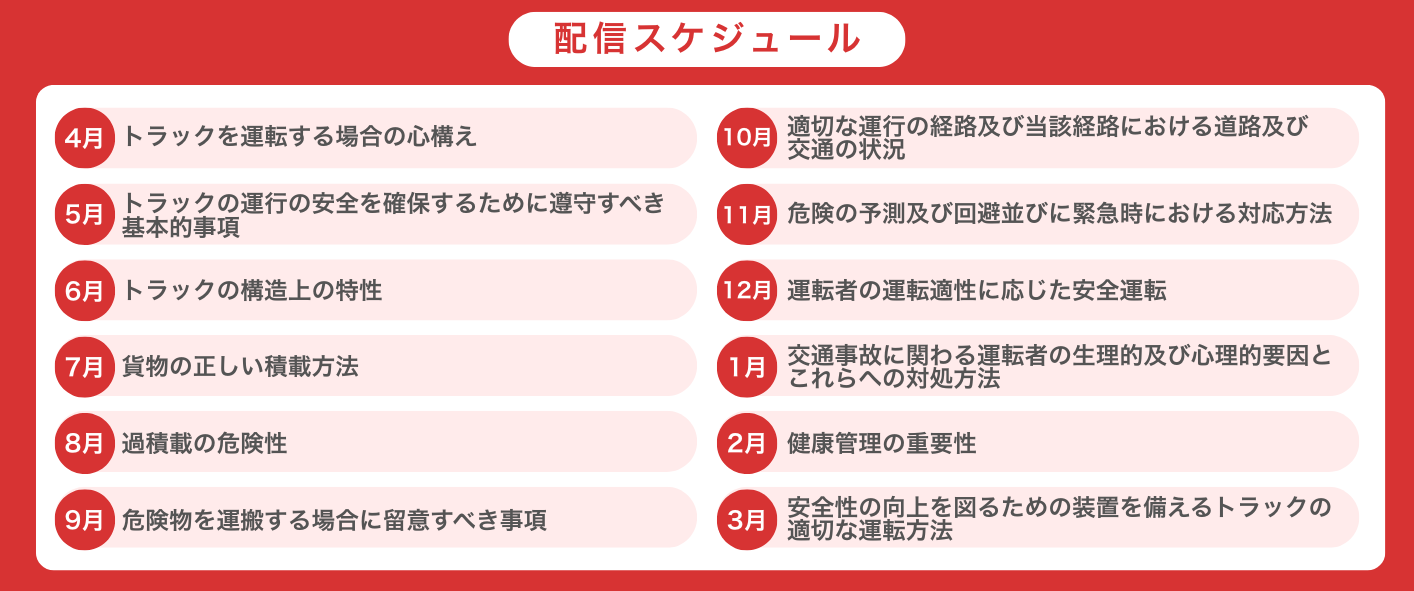 配信スケジュール

4月 トラックを運転する場合の心構え

5月 トラックの運行の安全を確保するために遵守すべき基本的事項

6月 トラックの構造上の特性

7月 貨物の正しい積載方法

8月 過積載の危険性

9月 危険物を運搬する場合に留意すべき事項

10月 適切な運行の経路及び当該経路における道路及び交通の状況

11月 危険の予測及び回避並びに緊急時における対応方法

12月 運転者の運転適性に応じた安全運転

1月 交通事故に関わる運転者の生理的及び心理的要因とこれらへの対処方法

2月 健康管理の重要性

3月 安全性の向上を図るための装置を備えるトラックの適切な運転方法